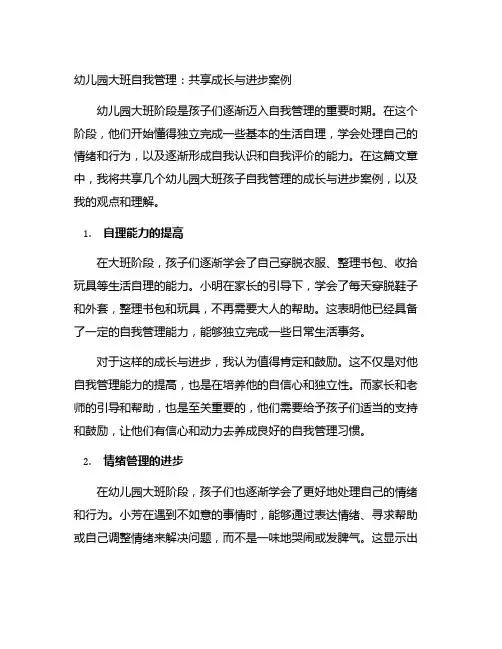 幼儿园大班自我管理：共享成长与进步案例

幼儿园大班阶段是孩子们逐渐迈入自我管理的重要时期。在这个阶段，他们开始懂得独立完成一些基本的生活自理，学会处理自己的情绪和行为，以及逐渐形成自我认识和自我评价的能力。在这篇文章中，我将共享几个幼儿园大班孩子自我管理的成长与进步案例，以及我的观点和理解。

1. 自理能力的提高

在大班阶段，孩子们逐渐学会了自己穿脱衣服、整理书包、收拾玩具等生活自理的能力。小明在家长的引导下，学会了每天穿脱鞋子和外套，整理书包和玩具，不再需要大人的帮助。这表明他已经具备了一定的自我管理能力，能够独立完成一些日常生活事务。

对于这样的成长与进步，我认为值得肯定和鼓励。这不仅是对他自我管理能力的提高，也是在培养他的自信心和独立性。而家长和老师的引导和帮助，也是至关重要的，他们需要给予孩子们适当的支持和鼓励，让他们有信心和动力去养成良好的自我管理习惯。

2. 情绪管理的进步

在幼儿园大班阶段，孩子们也逐渐学会了更好地处理自己的情绪和行为。小芳在遇到不如意的事情时，能够通过表达情绪、寻求帮助或自己调整情绪来解决问题，而不是一味地哭闹或发脾气。这显示出